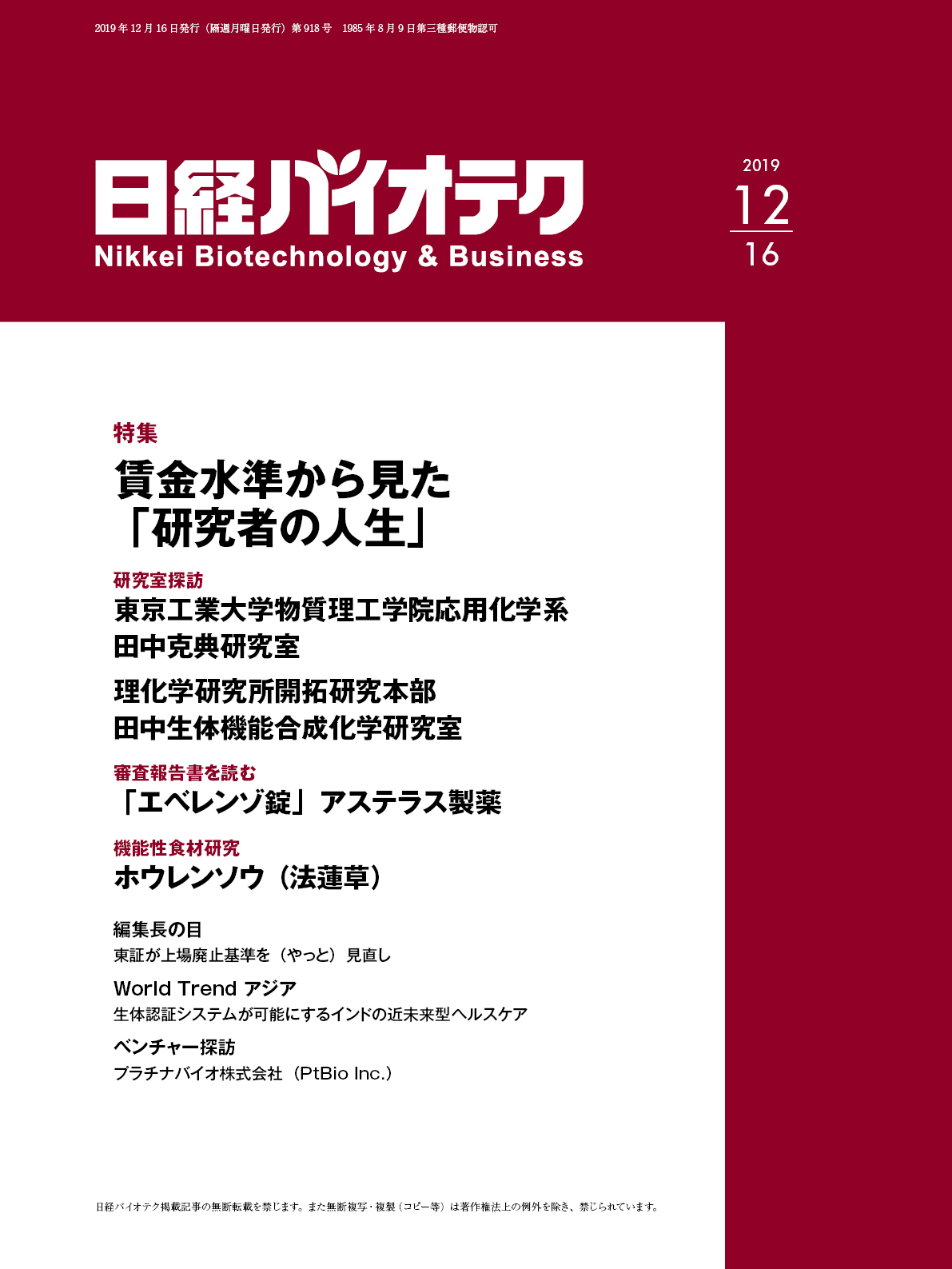 2019年12月16日発行（隔週月曜日発行）第918号　1985年8月9日第三種郵便物認可

日経バイオテク
Nikkei Biotechnology & Business

2019
12
16

特集
賃金水準から見た「研究者の人生」

研究室探訪
東京工業大学物質理工学院応用化学系
田中克典研究室

理化学研究所開拓研究本部
田中生体機能合成化学研究室

審査報告書を読む
「エベレンゾ錠」アステラス製薬

機能性食材研究
ホウレンソウ（法蓮草）

編集長の目
東証が上場廃止基準を（やっと）見直し

World Trend アジア
生体認証システムが可能にするインドの近未来型ヘルスケア

ベンチャー探訪
プラチナバイオ株式会社（PtBio Inc.）

日経バイオテク掲載記事の無断転載を禁じます。また無断複写・複製（コピー等）は著作権法上の例外を除き、禁じられています。